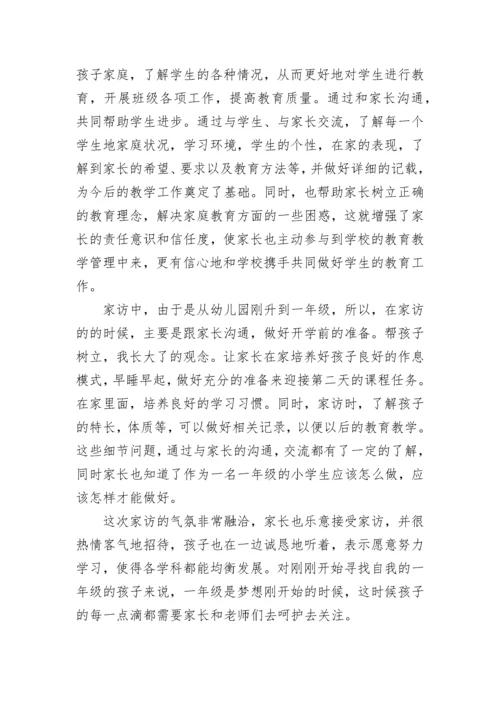 孩子家庭，了解学生的各种情况，从而更好地对学生进行教育，开展班级各项工作，提高教育质量。通过和家长沟通，共同帮助学生进步。通过与学生、与家长交流，了解每一个学生地家庭状况，学习环境，学生的个性，在家的表现，了解到家长的希望、要求以及教育方法等，并做好详细的记载，为今后的教学工作奠定了基础。同时，也帮助家长树立正确的教育理念，解决家庭教育方面的一些困惑，这就增强了家长的责任意识和信任度，使家长也主动参与到学校的教育教学管理中来，更有信心地和学校携手共同做好学生的教育工作。

家访中，由于是从幼儿园刚升到一年级，所以，在家访的的时候，主要是跟家长沟通，做好开学前的准备。帮孩子树立，我长大了的观念。让家长在家培养好孩子良好的作息模式，早睡早起，做好充分的准备来迎接第二天的课程任务。在家里面，培养良好的学习习惯。同时，家访时，了解孩子的特长，体质等，可以做好相关记录，以便以后的教育教学。这些细节问题，通过与家长的沟通，交流都有了一定的了解，同时家长也知道了作为一名一年级的小学生应该怎么做，应该怎样才能做好。

这次家访的气氛非常融洽，家长也乐意接受家访，并很热情客气地招待，孩子也在一边诚恳地听着，表示愿意努力学习，使得各学科都能均衡发展。对刚刚开始寻找自我的一年级的孩子来说，一年级是梦想刚开始的时候，这时候孩子的每一点滴都需要家长和老师们去呵护去关注。